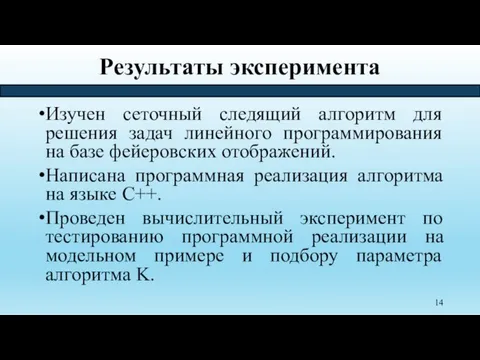 Результаты эксперимента

•Изучен сеточный следящий алгоритм для решения задач линейного программирования на базе фейеровских отображений.

•Написана программная реализация алгоритма на языке C++.

•Проведен вычислительный эксперимент по тестированию программной реализации на модельном примере и подбору параметра алгоритма K.

14